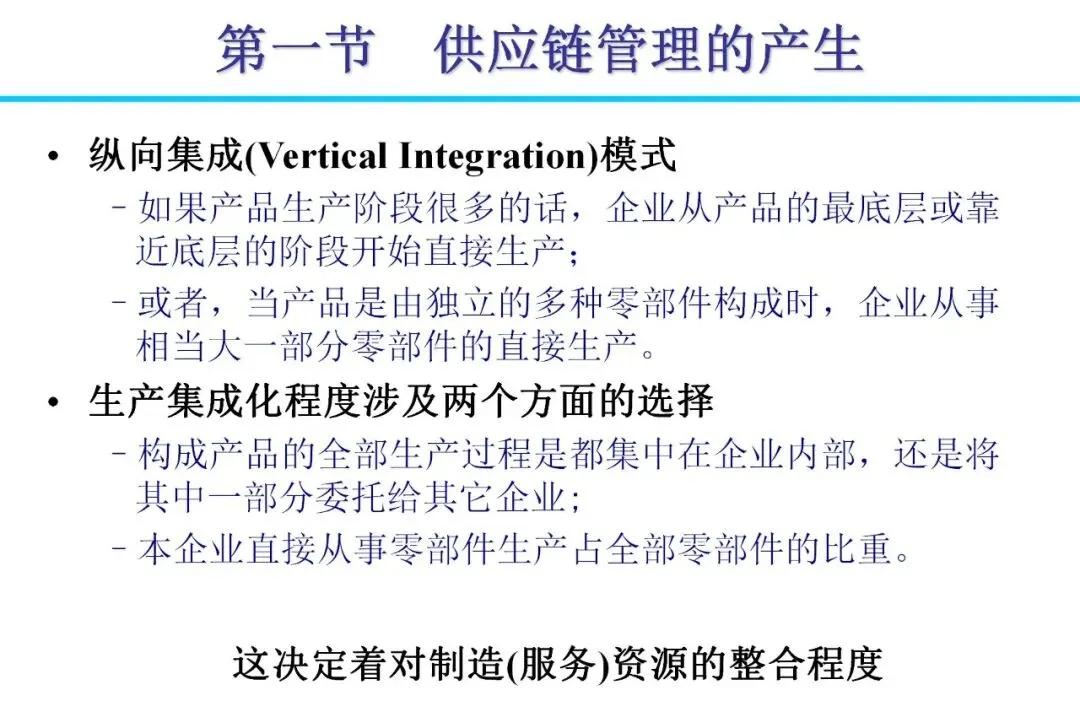 第一节 供应链管理的产生

• 纵向集成(Vertical Integration)模式
- 如果产品生产阶段很多的话，企业从产品的最底层或靠近底层的阶段开始直接生产；
- 或者，当产品是由独立的多种零部件构成时，企业从事相当大一部分零部件的直接生产。

• 生产集成化程度涉及两个方面的选择
- 构成产品的全部生产过程是都集中在企业内部，还是将其中一部分委托给其它企业；
- 本企业直接从事零部件生产占全部零部件的比重。

这决定着对制造(服务)资源的整合程度